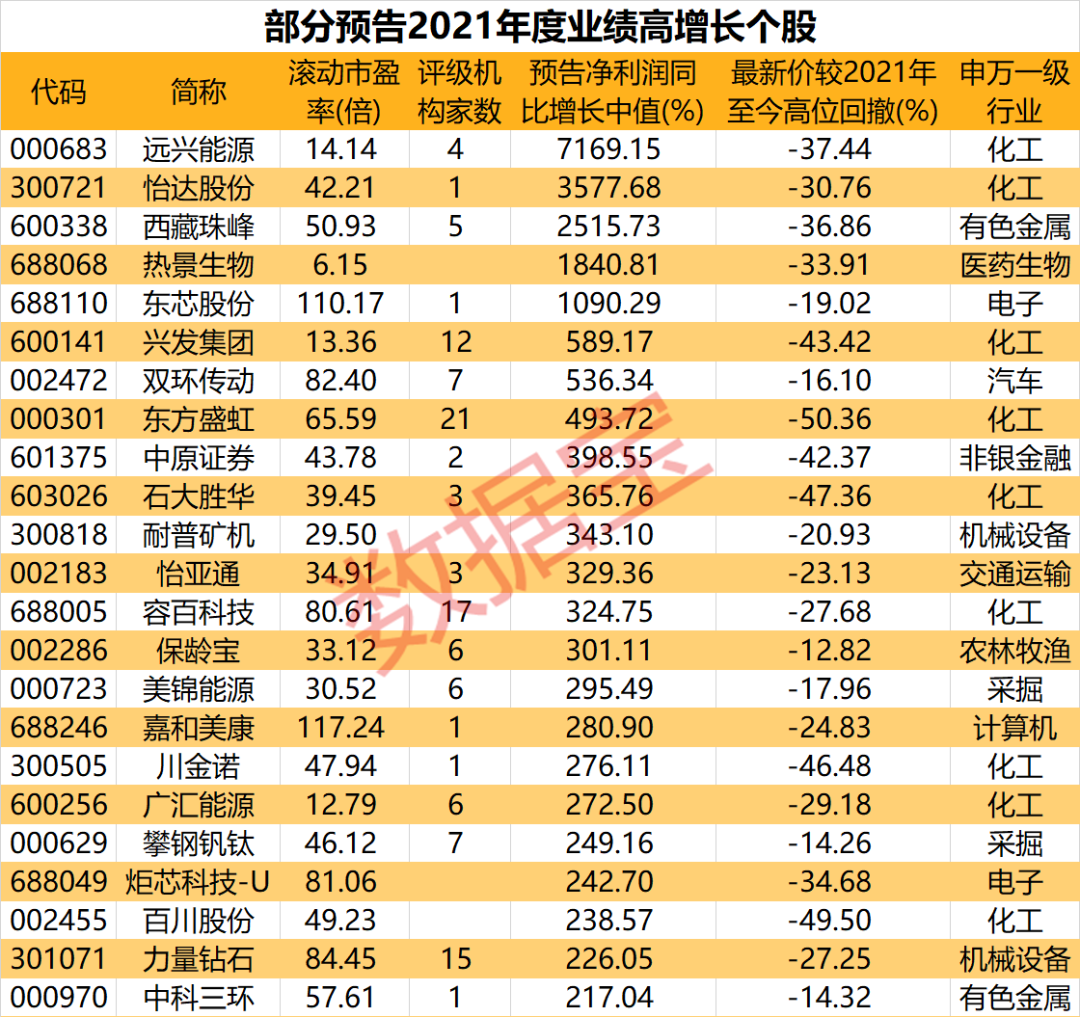 部分预告2021年度业绩高增长个股

| 代码 | 简称 | 滚动市盈率(倍) | 评级机构家数 | 预告净利润同比增长中值(%) | 最新价较2021年至今高位回撤(%) | 申万一级行业 |
|---|---|---|---|---|---|---|
| 000683 | 远兴能源 | 14.14 | 4 | 7169.15 | -37.44 | 化工 |
| 300721 | 怡达股份 | 42.21 | 1 | 3577.68 | -30.76 | 化工 |
| 600338 | 西藏珠峰 | 50.93 | 5 | 2515.73 | -36.86 | 有色金属 |
| 688068 | 热景生物 | 6.15 |  | 1840.81 | -33.91 | 医药生物 |
| 688110 | 东芯股份 | 110.17 | 1 | 1090.29 | -19.02 | 电子 |
| 600141 | 兴发集团 | 13.36 | 12 | 589.17 | -43.42 | 化工 |
| 002472 | 双环传动 | 82.40 | 7 | 536.34 | -16.10 | 汽车 |
| 000301 | 东方盛虹 | 65.59 | 21 | 493.72 | -50.36 | 化工 |
| 601375 | 中原证券 | 43.78 | 2 | 398.55 | -42.37 | 非银金融 |
| 603026 | 石大胜华 | 39.45 | 3 | 365.76 | -47.36 | 化工 |
| 300818 | 耐普矿机 | 29.50 |  | 343.10 | -20.93 | 机械设备 |
| 002183 | 怡亚通 | 34.91 | 3 | 329.36 | -23.13 | 交通运输 |
| 688005 | 容百科技 | 80.61 | 17 | 324.75 | -27.68 | 化工 |
| 002286 | 保龄宝 | 33.12 | 6 | 301.11 | -12.82 | 农林牧渔 |
| 000723 | 美锦能源 | 30.52 | 6 | 295.49 | -17.96 | 采掘 |
| 688246 | 嘉和美康 | 117.24 | 1 | 280.90 | -24.83 | 计算机 |
| 300505 | 川金诺 | 47.94 | 1 | 276.11 | -46.48 | 化工 |
| 600256 | 广汇能源 | 12.79 | 6 | 272.50 | -29.18 | 化工 |
| 000629 | 攀钢钒钛 | 46.12 | 7 | 249.16 | -14.26 | 采掘 |
| 688049 | 炬芯科技-U | 81.06 |  | 242.70 | -34.68 | 电子 |
| 002455 | 百川股份 | 49.23 |  | 238.57 | -49.50 | 化工 |
| 301071 | 力量钻石 | 84.45 | 15 | 226.05 | -27.25 | 机械设备 |
| 000970 | 中科三环 | 57.61 | 1 | 217.04 | -14.32 | 有色金属 |

数据宝